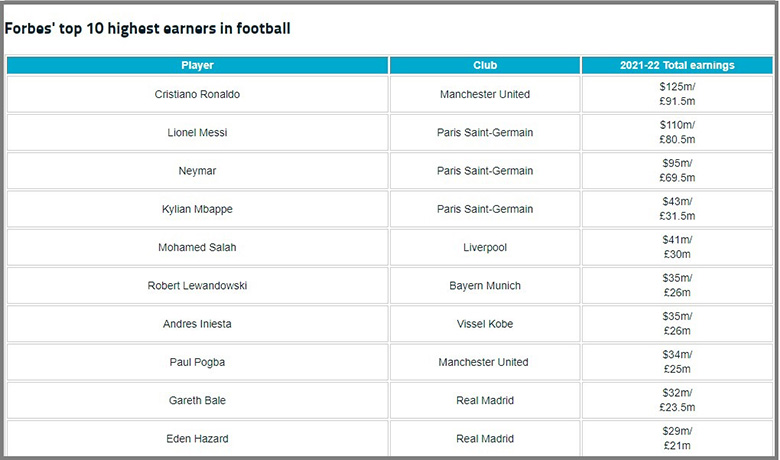 Forbes' top 10 highest earners in football

| Player | Club | 2021-22 Total earnings |
|---|---|---|
| Cristiano Ronaldo | Manchester United | \$125m/ £91.5m |
| Lionel Messi | Paris Saint-Germain | \$110m/ £80.5m |
| Neymar | Paris Saint-Germain | \$95m/ £69.5m |
| Kylian Mbappe | Paris Saint-Germain | \$43m/ £31.5m |
| Mohamed Salah | Liverpool | \$41m/ £30m |
| Robert Lewandowski | Bayern Munich | \$35m/ £26m |
| Andres Iniesta | Vissel Kobe | \$35m/ £26m |
| Paul Pogba | Manchester United | \$34m/ £25m |
| Gareth Bale | Real Madrid | \$32m/ £23.5m |
| Eden Hazard | Real Madrid | \$29m/ £21m |